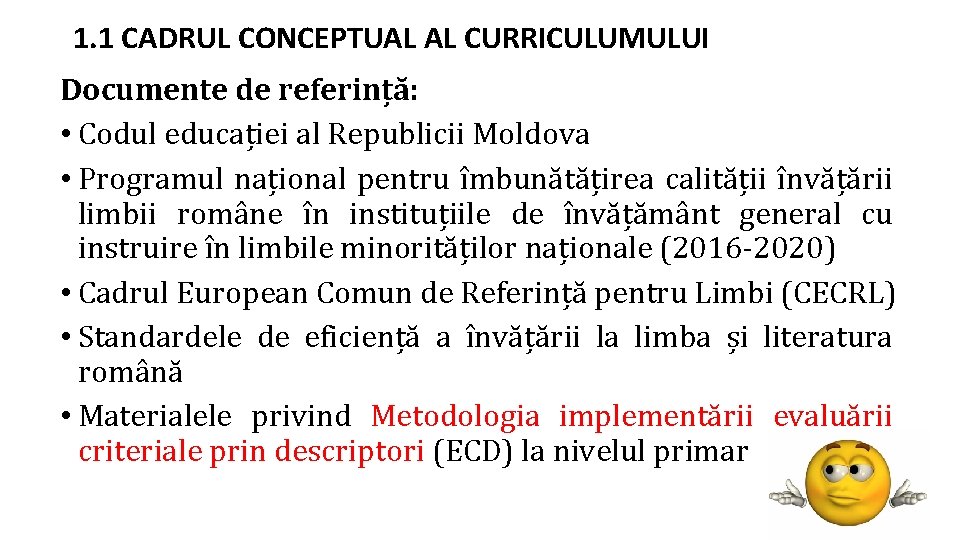 1.1 CADRUL CONCEPTUAL AL CURRICULUMULUI

Documente de referință:

• Codul educației al Republicii Moldova

• Programul național pentru îmbunătățirea calității învățării limbii române în instituțiile de învățământ general cu instruire în limbile minorităților naționale (2016-2020)

• Cadrul European Comun de Referință pentru Limbi (CECRL)

• Standardele de eficiență a învățării la limba și literatura română

• Materialele privind Metodologia implementării evaluării criteriale prin descriptori (ECD) la nivelul primar